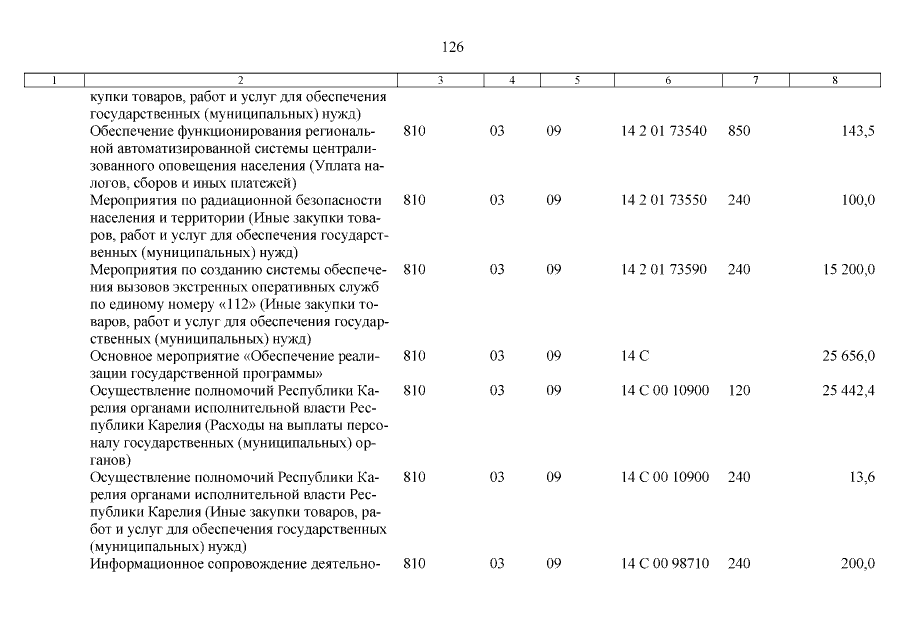 126

| 1 | 2 | 3 | 4 | 5 | 6 | 7 | 8 |
|---|---|---|---|---|---|---|---|
| | купки товаров, работ и услуг для обеспечения государственных (муниципальных) нужд) | | | | | | |
| | Обеспечение функционирования региональной автоматизированной системы централизованного оповещения населения (Уплата налогов, сборов и иных платежей) | 810 | 03 | 09 | 14 2 01 73540 | 850 | 143,5 |
| | Мероприятия по радиационной безопасности населения и территории (Иные закупки товаров, работ и услуг для обеспечения государственных (муниципальных) нужд) | 810 | 03 | 09 | 14 2 01 73550 | 240 | 100,0 |
| | Мероприятия по созданию системы обеспечения вызовов экстренных оперативных служб по единому номеру «112» (Иные закупки товаров, работ и услуг для обеспечения государственных (муниципальных) нужд) | 810 | 03 | 09 | 14 2 01 73590 | 240 | 15 200,0 |
| | Основное мероприятие «Обеспечение реализации государственной программы» | 810 | 03 | 09 | 14 С | | 25 656,0 |
| | Осуществление полномочий Республики Карелия органами исполнительной власти Республики Карелия (Расходы на выплаты персоналу государственных (муниципальных) органов) | 810 | 03 | 09 | 14 С 00 10900 | 120 | 25 442,4 |
| | Осуществление полномочий Республики Карелия органами исполнительной власти Республики Карелия (Иные закупки товаров, работ и услуг для обеспечения государственных (муниципальных) нужд) | 810 | 03 | 09 | 14 С 00 10900 | 240 | 13,6 |
| | Информационное сопровождение деятельно- | 810 | 03 | 09 | 14 С 00 98710 | 240 | 200,0 |